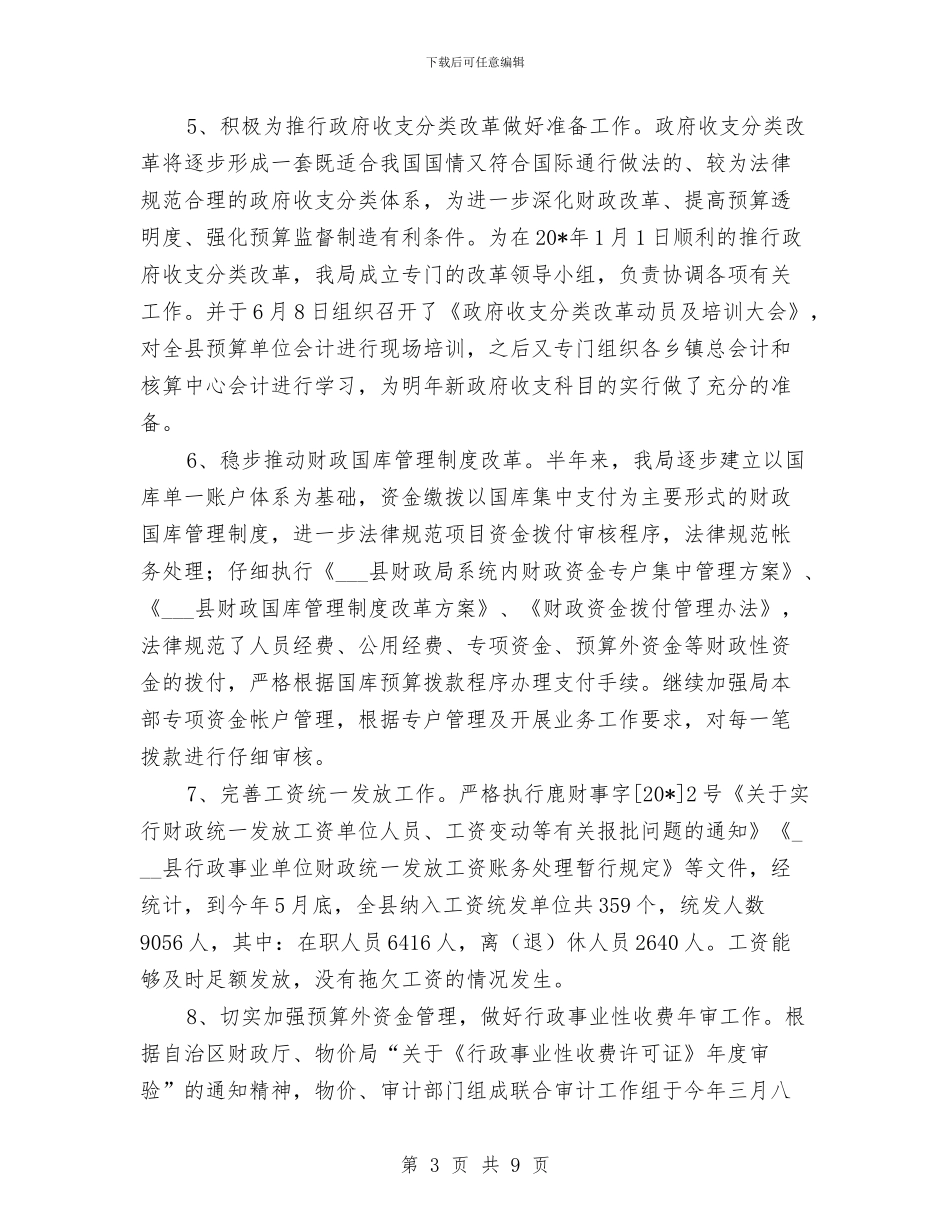 下载后可任意编辑

5、积极为推行政府收支分类改革做好准备工作。政府收支分类改革将逐步形成一套既适合我国国情又符合国际通行做法的、较为法律规范合理的政府收支分类体系，为进一步深化财政改革、提高预算透明度、强化预算监督制造有利条件。为在20*年1月1日顺利的推行政府收支分类改革，我局成立专门的改革领导小组，负责协调各项有关工作。并于6月8日组织召开了《政府收支分类改革动员及培训大会》，对全县预算单位会计进行现场培训，之后又专门组织各乡镇总会计和核算中心会计进行学习，为明年新政府收支科目的实行做了充分的准备。

6、稳步推动财政国库管理制度改革。半年来，我局逐步建立以国库单一账户体系为基础，资金缴拨以国库集中支付为主要形式的财政国库管理制度，进一步法律规范项目资金拨付审核程序，法律规范帐务处理；仔细执行《___县财政局系统内财政资金专户集中管理方案》、《___县财政国库管理制度改革方案》、《财政资金拨付管理办法》，法律规范了人员经费、公用经费、专项资金、预算外资金等财政性资金的拨付，严格根据国库预算拨款程序办理支付手续。继续加强局本部专项资金帐户管理，根据专户管理及开展业务工作要求，对每一笔拨款进行仔细审核。

7、完善工资统一发放工作。严格执行鹿财事字[20*]2号《关于实行财政统一发放工资单位人员、工资变动等有关报批问题的通知》《___县行政事业单位财政统一发放工资账务处理暂行规定》等文件，经统计，到今年5月底，全县纳入工资统发单位共359个，统发人数9056人，其中：在职人员6416人，离（退）休人员2640人。工资能够及时足额发放，没有拖欠工资的情况发生。

8、切实加强预算外资金管理，做好行政事业性收费年审工作。根据自治区财政厅、物价局“关于《行政事业性收费许可证》年度审验”的通知精神，物价、审计部门组成联合审计工作组于今年三月八

第 3 页 共 9 页